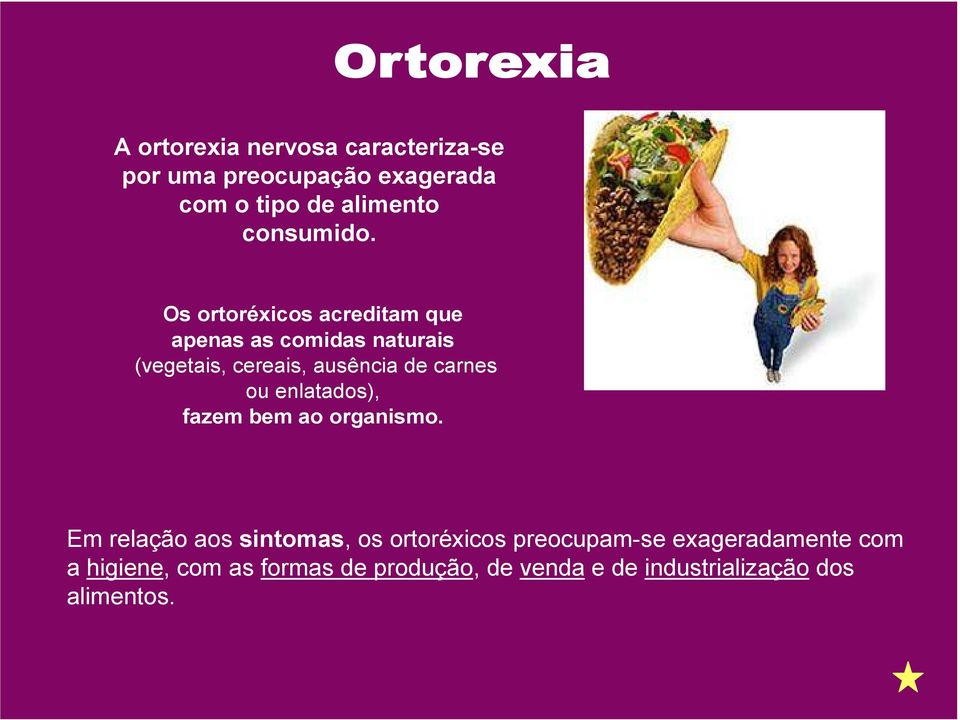 Ortorexia

A ortorexia nervosa caracteriza-se por uma preocupação exagerada com o tipo de alimento consumido.

Os ortoréxicos acreditam que apenas as comidas naturais (vegetais, cereais, ausência de carnes ou enlatados), fazem bem ao organismo.

Em relação aos sintomas, os ortoréxicos preocupam-se exageradamente com a higiene, com as formas de produção, de venda e de industrialização dos alimentos.